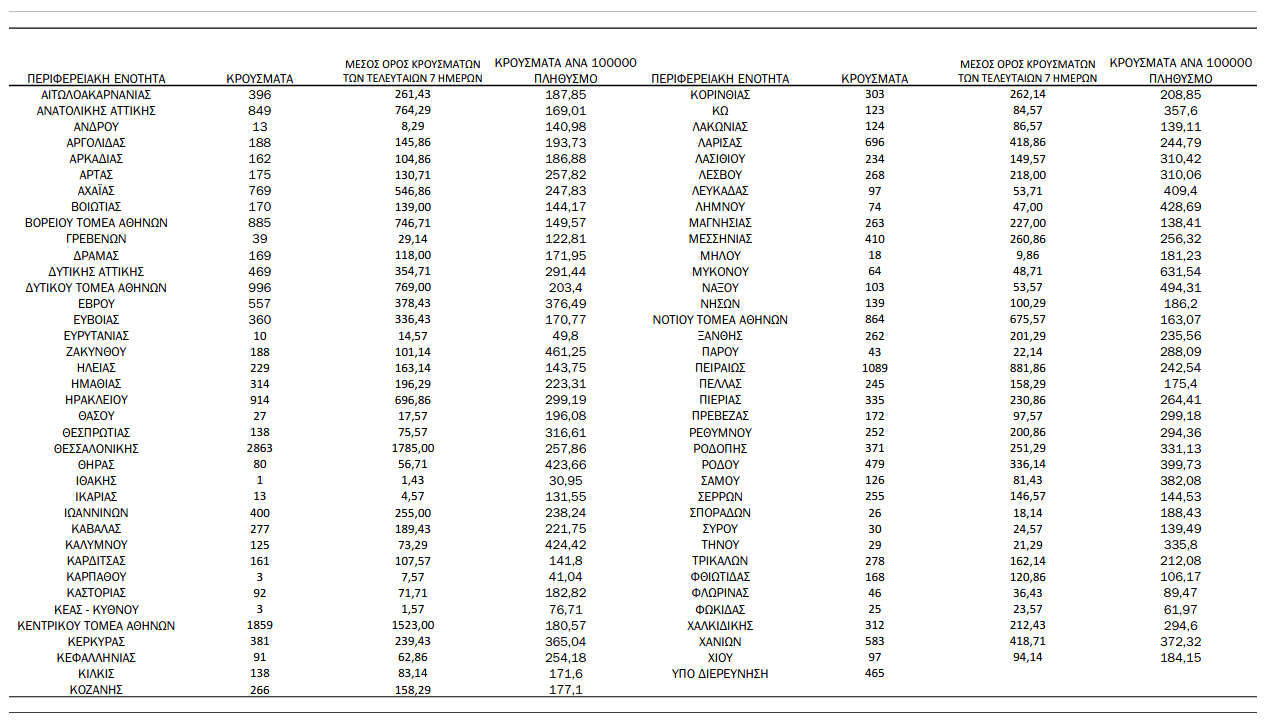 | ΠΕΡΙΦΕΡΕΙΑΚΗ ΕΝΟΤΗΤΑ | ΚΡΟΥΣΜΑΤΑ | ΜΕΣΟΣ ΟΡΟΣ ΚΡΟΥΣΜΑΤΩΝ ΤΩΝ ΤΕΛΕΥΤΑΙΩΝ 7 ΗΜΕΡΩΝ | ΚΡΟΥΣΜΑΤΑ ΑΝΑ 100000 ΠΛΗΘΥΣΜΟ |
|---|---|---|---|
| ΑΙΤΩΛΟΑΚΑΡΝΑΝΙΑΣ | 396 | 261,43 | 187,85 |
| ΑΝΑΤΟΛΙΚΗΣ ΑΤΤΙΚΗΣ | 849 | 764,29 | 169,01 |
| ΑΝΔΡΟΥ | 13 | 8,29 | 140,98 |
| ΑΡΓΟΛΙΔΑΣ | 188 | 145,86 | 193,73 |
| ΑΡΚΑΔΙΑΣ | 162 | 104,86 | 186,88 |
| ΑΡΤΑΣ | 175 | 130,71 | 257,82 |
| ΑΧΑΪΑΣ | 769 | 546,86 | 247,83 |
| ΒΟΙΩΤΙΑΣ | 170 | 139,00 | 144,17 |
| ΒΟΡΕΙΟΥ ΤΟΜΕΑ ΑΘΗΝΩΝ | 885 | 746,71 | 149,57 |
| ΓΡΕΒΕΝΩΝ | 39 | 29,14 | 122,81 |
| ΔΡΑΜΑΣ | 169 | 118,00 | 171,95 |
| ΔΥΤΙΚΗΣ ΑΤΤΙΚΗΣ | 469 | 354,71 | 291,44 |
| ΔΥΤΙΚΟΥ ΤΟΜΕΑ ΑΘΗΝΩΝ | 996 | 769,00 | 203,4 |
| ΕΒΡΟΥ | 557 | 378,43 | 376,49 |
| ΕΥΒΟΙΑΣ | 360 | 336,43 | 170,77 |
| ΕΥΡΥΤΑΝΙΑΣ | 10 | 14,57 | 49,8 |
| ΖΑΚΥΝΘΟΥ | 188 | 101,14 | 461,25 |
| ΗΛΕΙΑΣ | 229 | 163,14 | 143,75 |
| ΗΜΑΘΙΑΣ | 314 | 196,29 | 223,31 |
| ΗΡΑΚΛΕΙΟΥ | 914 | 696,86 | 299,19 |
| ΘΑΣΟΥ | 27 | 17,57 | 196,08 |
| ΘΕΣΠΡΩΤΙΑΣ | 138 | 75,57 | 316,61 |
| ΘΕΣΣΑΛΟΝΙΚΗΣ | 2863 | 1785,00 | 257,86 |
| ΘΗΡΑΣ | 80 | 56,71 | 423,66 |
| ΙΘΑΚΗΣ | 1 | 1,43 | 30,95 |
| ΙΚΑΡΙΑΣ | 13 | 4,57 | 131,55 |
| ΙΩΑΝΝΙΝΩΝ | 400 | 255,00 | 238,24 |
| ΚΑΒΑΛΑΣ | 277 | 189,43 | 221,75 |
| ΚΑΛΥΜΝΟΥ | 125 | 73,29 | 424,42 |
| ΚΑΡΔΙΤΣΑΣ | 161 | 107,57 | 141,8 |
| ΚΑΡΠΑΘΟΥ | 3 | 7,57 | 41,04 |
| ΚΑΣΤΟΡΙΑΣ | 92 | 71,71 | 182,82 |
| ΚΕΑΣ - ΚΥΘΝΟΥ | 3 | 1,57 | 76,71 |
| ΚΕΝΤΡΙΚΟΥ ΤΟΜΕΑ ΑΘΗΝΩΝ | 1859 | 1523,00 | 180,57 |
| ΚΕΡΚΥΡΑΣ | 381 | 239,43 | 365,04 |
| ΚΕΦΑΛΛΗΝΙΑΣ | 91 | 62,86 | 254,18 |
| ΚΙΛΚΙΣ | 138 | 83,14 | 171,6 |
| ΚΟΖΑΝΗΣ | 266 | 158,29 | 177,1 |

| ΠΕΡΙΦΕΡΕΙΑΚΗ ΕΝΟΤΗΤΑ | ΚΡΟΥΣΜΑΤΑ | ΜΕΣΟΣ ΟΡΟΣ ΚΡΟΥΣΜΑΤΩΝ ΤΩΝ ΤΕΛΕΥΤΑΙΩΝ 7 ΗΜΕΡΩΝ | ΚΡΟΥΣΜΑΤΑ ΑΝΑ 100000 ΠΛΗΘΥΣΜΟ |
|---|---|---|---|
| ΚΟΡΙΝΘΙΑΣ | 303 | 262,14 | 208,85 |
| ΚΩ | 123 | 84,57 | 357,6 |
| ΛΑΚΩΝΙΑΣ | 124 | 86,57 | 139,11 |
| ΛΑΡΙΣΑΣ | 696 | 418,86 | 244,79 |
| ΛΑΣΙΘΙΟΥ | 234 | 149,57 | 310,42 |
| ΛΕΣΒΟΥ | 268 | 218,00 | 310,06 |
| ΛΕΥΚΑΔΑΣ | 97 | 53,71 | 409,4 |
| ΛΗΜΝΟΥ | 74 | 47,00 | 428,69 |
| ΜΑΓΝΗΣΙΑΣ | 263 | 227,00 | 138,41 |
| ΜΕΣΣΗΝΙΑΣ | 410 | 260,86 | 256,32 |
| ΜΗΛΟΥ | 18 | 9,86 | 181,23 |
| ΜΥΚΟΝΟΥ | 64 | 48,71 | 631,54 |
| ΝΑΞΟΥ | 103 | 53,57 | 494,31 |
| ΝΗΣΩΝ | 139 | 100,29 | 186,2 |
| ΝΟΤΙΟΥ ΤΟΜΕΑ ΑΘΗΝΩΝ | 864 | 675,57 | 163,07 |
| ΞΑΝΘΗΣ | 262 | 201,29 | 235,56 |
| ΠΑΡΟΥ | 43 | 22,14 | 288,09 |
| ΠΕΙΡΑΙΩΣ | 1089 | 881,86 | 242,54 |
| ΠΕΛΛΑΣ | 245 | 158,29 | 175,4 |
| ΠΙΕΡΙΑΣ | 335 | 230,86 | 264,41 |
| ΠΡΕΒΕΖΑΣ | 172 | 97,57 | 299,18 |
| ΡΕΘΥΜΝΟΥ | 252 | 200,86 | 294,36 |
| ΡΟΔΟΠΗΣ | 371 | 251,29 | 331,13 |
| ΡΟΔΟΥ | 479 | 336,14 | 399,73 |
| ΣΑΜΟΥ | 126 | 81,43 | 382,08 |
| ΣΕΡΡΩΝ | 255 | 146,57 | 144,53 |
| ΣΠΟΡΑΔΩΝ | 26 | 18,14 | 188,43 |
| ΣΥΡΟΥ | 30 | 24,57 | 139,49 |
| ΤΗΝΟΥ | 29 | 21,29 | 335,8 |
| ΤΡΙΚΑΛΩΝ | 278 | 162,14 | 212,08 |
| ΦΘΙΩΤΙΔΑΣ | 168 | 120,86 | 106,17 |
| ΦΛΩΡΙΝΑΣ | 46 | 36,43 | 89,47 |
| ΦΩΚΙΔΑΣ | 25 | 23,57 | 61,97 |
| ΧΑΛΚΙΔΙΚΗΣ | 312 | 212,43 | 294,6 |
| ΧΑΝΙΩΝ | 583 | 418,71 | 372,32 |
| ΧΙΟΥ | 97 | 94,14 | 184,15 |
| ΥΠΟ ΔΙΕΡΕΥΝΗΣΗ | 465 | | |